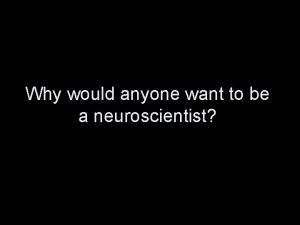 Why would anyone want to be a neuroscientist?